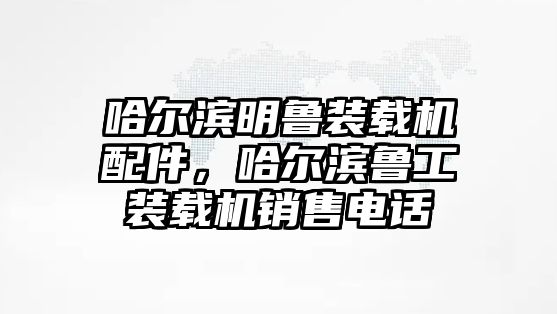 哈尔滨明鲁装载机配件，哈尔滨鲁工装载机销售电话